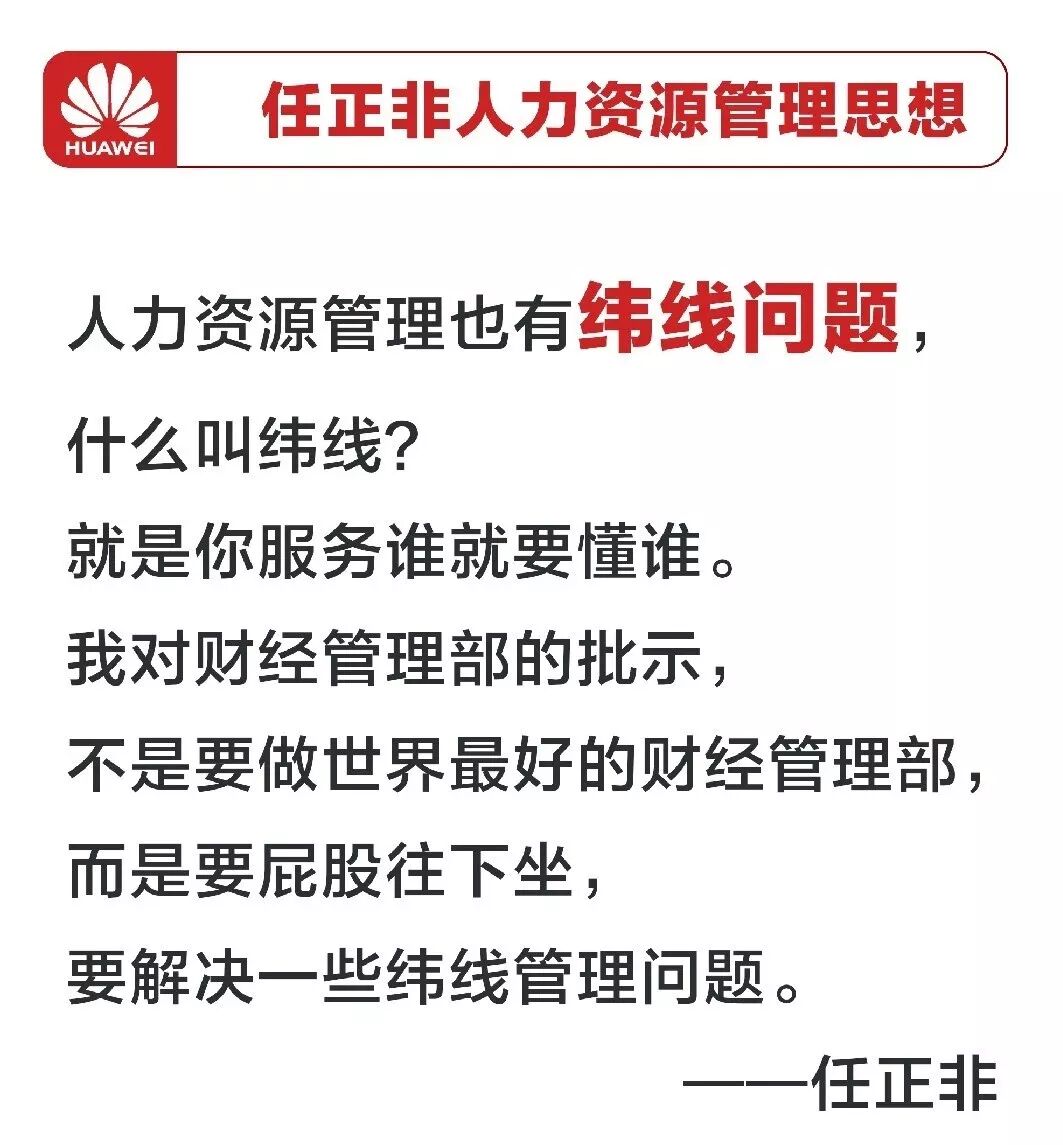 HUAWEI

任正非人力资源管理思想

人力资源管理也有纬线问题，

什么叫纬线？

就是你服务谁就要懂谁。

我对财经管理部的批示，

不是要做世界最好的财经管理部，

而是要屁股往下坐，

要解决一些纬线管理问题。

——任正非